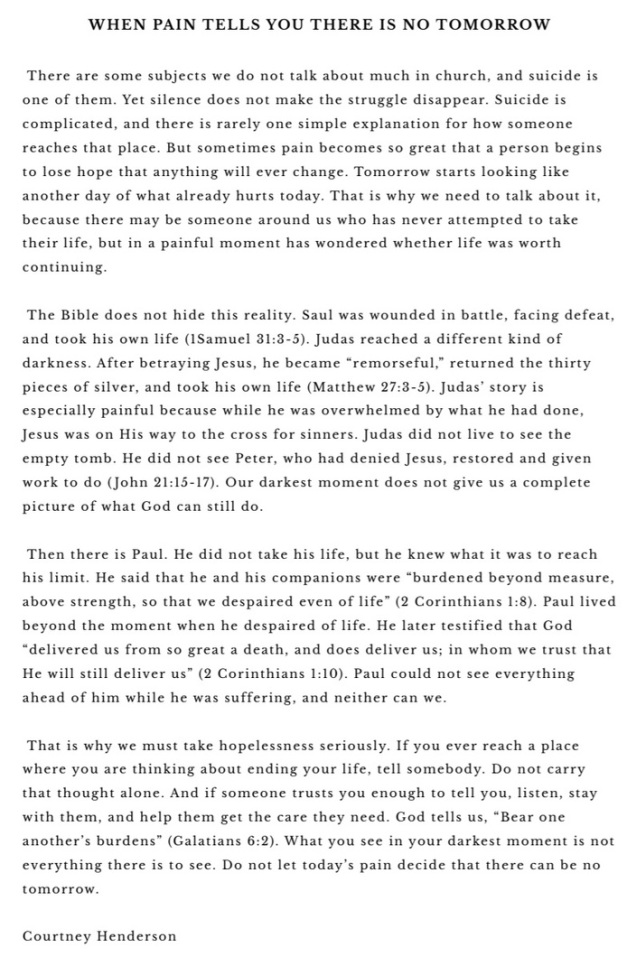 WHEN PAIN TELLS YOU THERE IS NO TOMORROW

There are some subjects we do not talk about much in church, and suicide is one of them. Yet silence does not make the struggle disappear. Suicide is complicated, and there is rarely one simple explanation for how someone reaches that place. But sometimes pain becomes so great that a person begins to lose hope that anything will ever change. Tomorrow starts looking like another day of what already hurts today. That is why we need to talk about it, because there may be someone around us who has never attempted to take their life, but in a painful moment has wondered whether life was worth continuing.

The Bible does not hide this reality. Saul was wounded in battle, facing defeat, and took his own life (1Samuel 31:3-5). Judas reached a different kind of darkness. After betraying Jesus, he became "remorseful," returned the thirty pieces of silver, and took his own life (Matthew 27:3-5). Judas' story is especially painful because while he was overwhelmed by what he had done, Jesus was on His way to the cross for sinners. Judas did not live to see the empty tomb. He did not see Peter, who had denied Jesus, restored and given work to do (John 21:15-17). Our darkest moment does not give us a complete picture of what God can still do.

Then there is Paul. He did not take his life, but he knew what it was to reach his limit. He said that he and his companions were "burdened beyond measure, above strength, so that we despaired even of life" (2 Corinthians 1:8). Paul lived beyond the moment when he despaired of life. He later testified that God "delivered us from so great a death, and does deliver us; in whom we trust that He will still deliver us" (2 Corinthians 1:10). Paul could not see everything ahead of him while he was suffering, and neither can we.

That is why we must take hopelessness seriously. If you ever reach a place where you are thinking about ending your life, tell somebody. Do not carry that thought alone. And if someone trusts you enough to tell you, listen, stay with them, and help them get the care they need. God tells us, "Bear one another's burdens" (Galatians 6:2). What you see in your darkest moment is not everything there is to see. Do not let today's pain decide that there can be no tomorrow.

Courtney Henderson